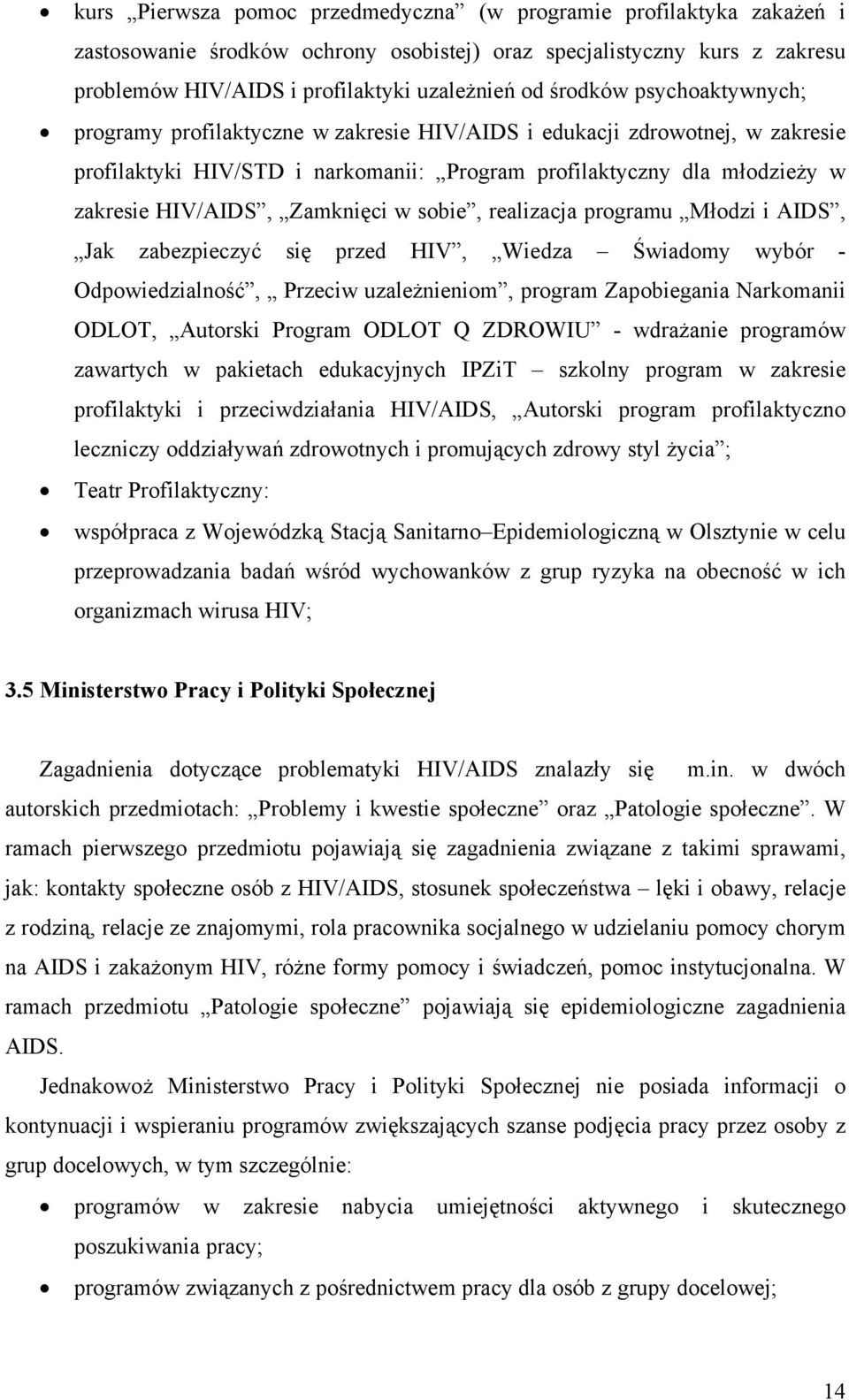 • kurs „Pierwsza pomoc przedmedyczna” (w programie profilaktyka zakażeń i zastosowanie środków ochrony osobistej) oraz specjalistyczny kurs z zakresu problemów HIV/AIDS i profilaktyki uzależnień od środków psychoaktywnych;

• programy profilaktyczne w zakresie HIV/AIDS i edukacji zdrowotnej, w zakresie profilaktyki HIV/STD i narkomanii: „Program profilaktyczny dla młodzieży w zakresie HIV/AIDS”, „Zamknięci w sobie”, realizacja programu „Młodzi i AIDS”, „Jak zabezpieczyć się przed HIV”, „Wiedza – Świadomy wybór - Odpowiedzialność”, „ Przeciw uzależnieniom”, program Zapobiegania Narkomanii ODLOT, „Autorski Program ODLOT Q ZDROWIU” - wdrażanie programów zawartych w pakietach edukacyjnych IPZiT – szkolny program w zakresie profilaktyki i przeciwdziałania HIV/AIDS, „Autorski program profilaktyczno leczniczy oddziaływań zdrowotnych i promujących zdrowy styl życia”;

• Teatr Profilaktyczny:

• współpraca z Wojewódzką Stacją Sanitarno–Epidemiologiczną w Olsztynie w celu przeprowadzania badań wśród wychowanków z grup ryzyka na obecność w ich organizmach wirusa HIV;

3.5 Ministerstwo Pracy i Polityki Społecznej

Zagadnienia dotyczące problematyki HIV/AIDS znalazły się m.in. w dwóch autorskich przedmiotach: „Problemy i kwestie społeczne” oraz „Patologie społeczne”. W ramach pierwszego przedmiotu pojawiają się zagadnienia związane z takimi sprawami, jak: kontakty społeczne osób z HIV/AIDS, stosunek społeczeństwa – lęki i obawy, relacje z rodziną, relacje ze znajomymi, rola pracownika socjalnego w udzielaniu pomocy chorym na AIDS i zakażonym HIV, różne formy pomocy i świadczeń, pomoc instytucjonalna. W ramach przedmiotu „Patologie społeczne” pojawiają się epidemiologiczne zagadnienia AIDS.

Jednakowoż Ministerstwo Pracy i Polityki Społecznej nie posiada informacji o kontynuacji i wspieraniu programów zwiększających szanse podjęcia pracy przez osoby z grup docelowych, w tym szczególnie:

• programów w zakresie nabycia umiejętności aktywnego i skutecznego poszukiwania pracy;

• programów związanych z pośrednictwem pracy dla osób z grupy docelowej;

14